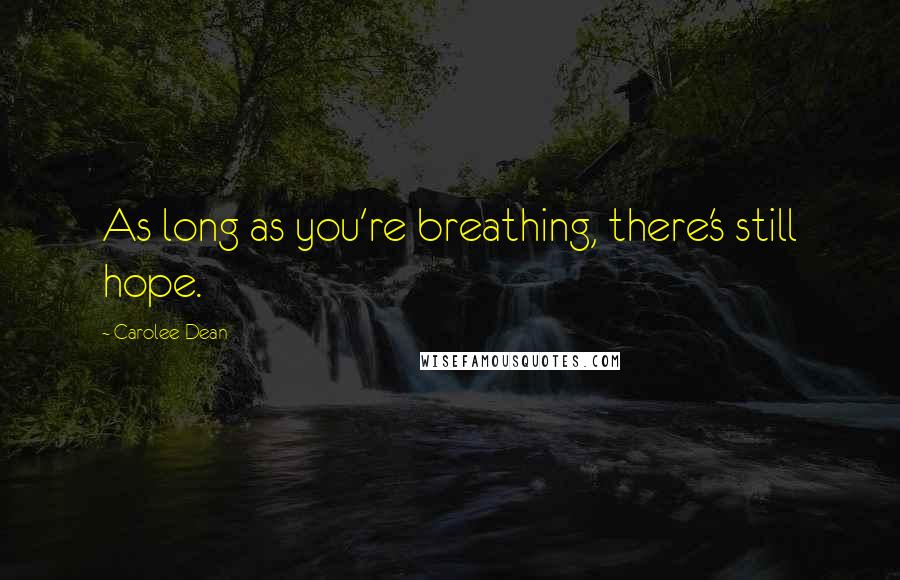 As long as you're breathing, there's still hope.

- Carolee Dean

WISEFAMOUSQUOTES.COM